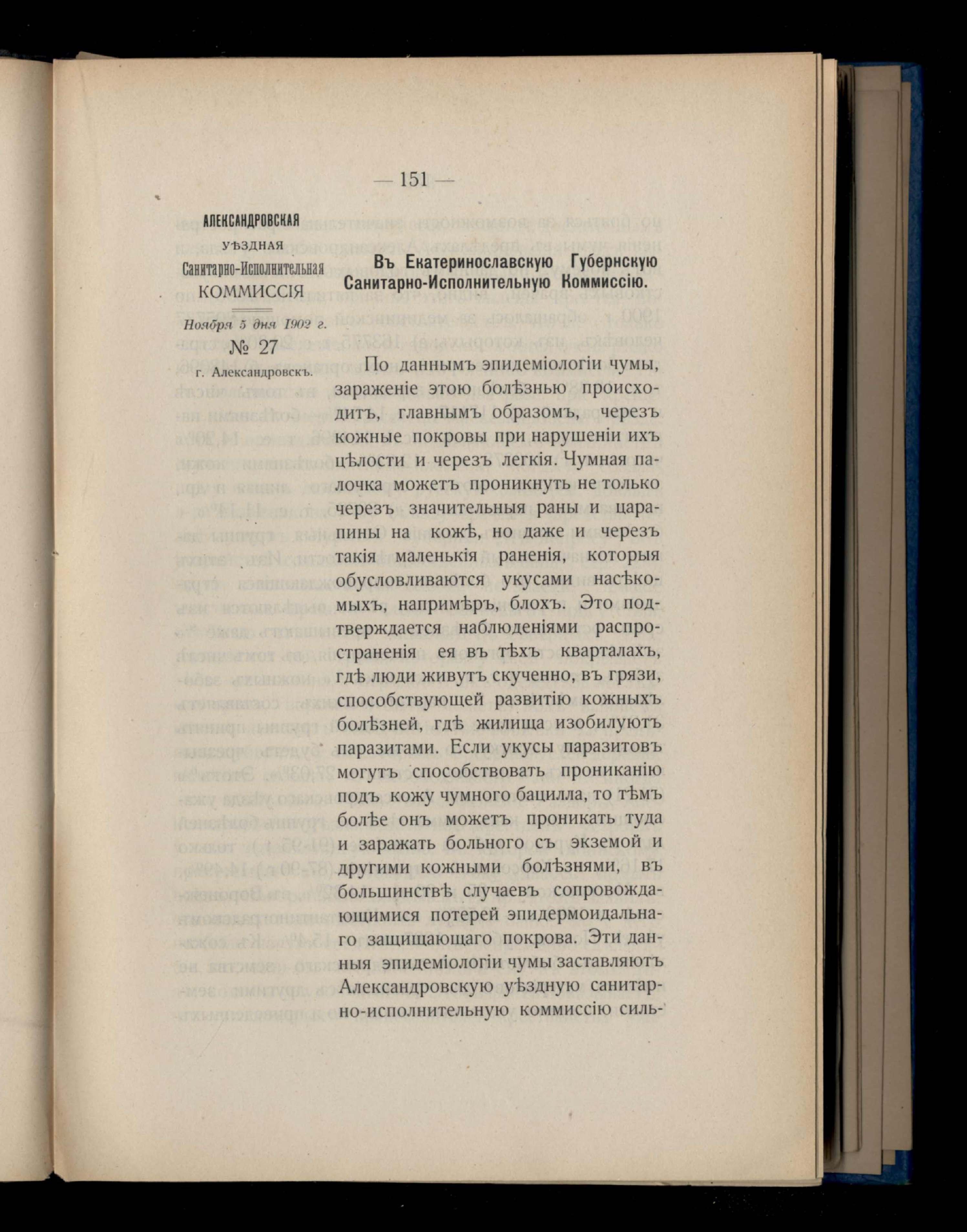 — 151 —

АЛЕКСАНДРОВСКАЯ
УѢЗДНАЯ
Санитарно-Исполнительная
КОММИССІЯ

Ноября 5 дня 1902 г.
№ 27
г. Александровскъ.

Въ Екатеринославскую Губернскую Санитарно-Исполнительную Коммиссію.

По даннымъ эпидеміологіи чумы, зараженіе этою болѣзнью происходитъ, главнымъ образомъ, черезъ кожные покровы при нарушеніи ихъ цѣлости и черезъ легкія. Чумная палочка можетъ проникнуть не только черезъ значительныя раны и царапины на кожѣ, но даже и черезъ такія маленькія раненія, которыя обусловливаются укусами насѣкомыхъ, напримѣръ, блохъ. Это подтверждается наблюденіями распространенія ея въ тѣхъ кварталахъ, гдѣ люди живутъ скученно, въ грязи, способствующей развитію кожныхъ болѣзней, гдѣ жилища изобилуютъ паразитами. Если укусы паразитовъ могутъ способствовать прониканію подъ кожу чумного бацилла, то тѣмъ болѣе онъ можетъ проникать туда и заражать больного съ экземой и другими кожными болѣзнями, въ большинствѣ случаевъ сопровождающимися потерей эпидермоидальнаго защищающаго покрова. Эти данныя эпидеміологіи чумы заставляютъ Александровскую уѣздную санитарно-исполнительную коммиссію силь-